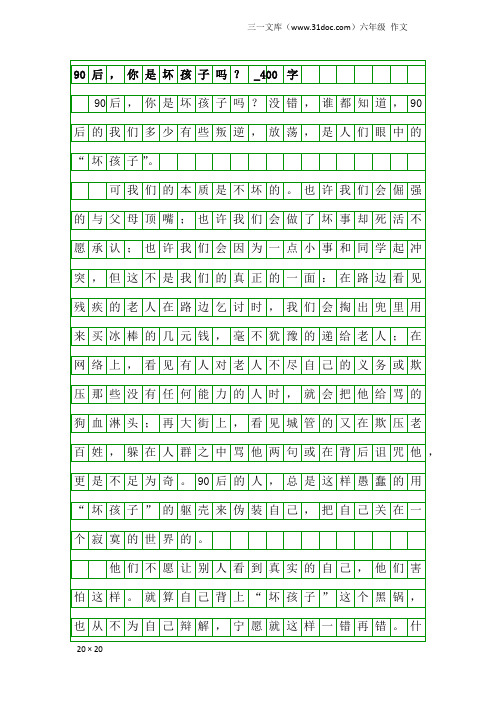 三一文库（www.31doc.com）六年级 作文

90后，你是坏孩子吗？_400字

90后，你是坏孩子吗？没错，谁都知道，90后的我们多少有些叛逆，放荡，是人们眼中的“坏孩子”。

可我们的本质是不坏的。也许我们会倔强的与父母顶嘴；也许我们会做了坏事却死活不愿承认；也许我们会因为一点小事和同学起冲突，但这不是我们的真正的一面：在路边看见残疾的老人在路边乞讨时，我们会掏出兜里用来买冰棒的几元钱，毫不犹豫的递给老人；在网络上，看见有人对老人不尽自己的义务或欺压那些没有任何能力的人时，就会把他给骂的狗血淋头；再大街上，看见城管的又在欺压老百姓，躲在人群之中骂他两句或在背后诅咒他，更是不足为奇。90后的人，总是这样愚蠢的用“坏孩子”的躯壳来伪装自己，把自己关在一个寂寞的世界的。

他们不愿让别人看到真实的自己，他们害怕这样。就算自己背上“坏孩子”这个黑锅，也从不为自己辩解，宁愿就这样一错再错。什

20×20